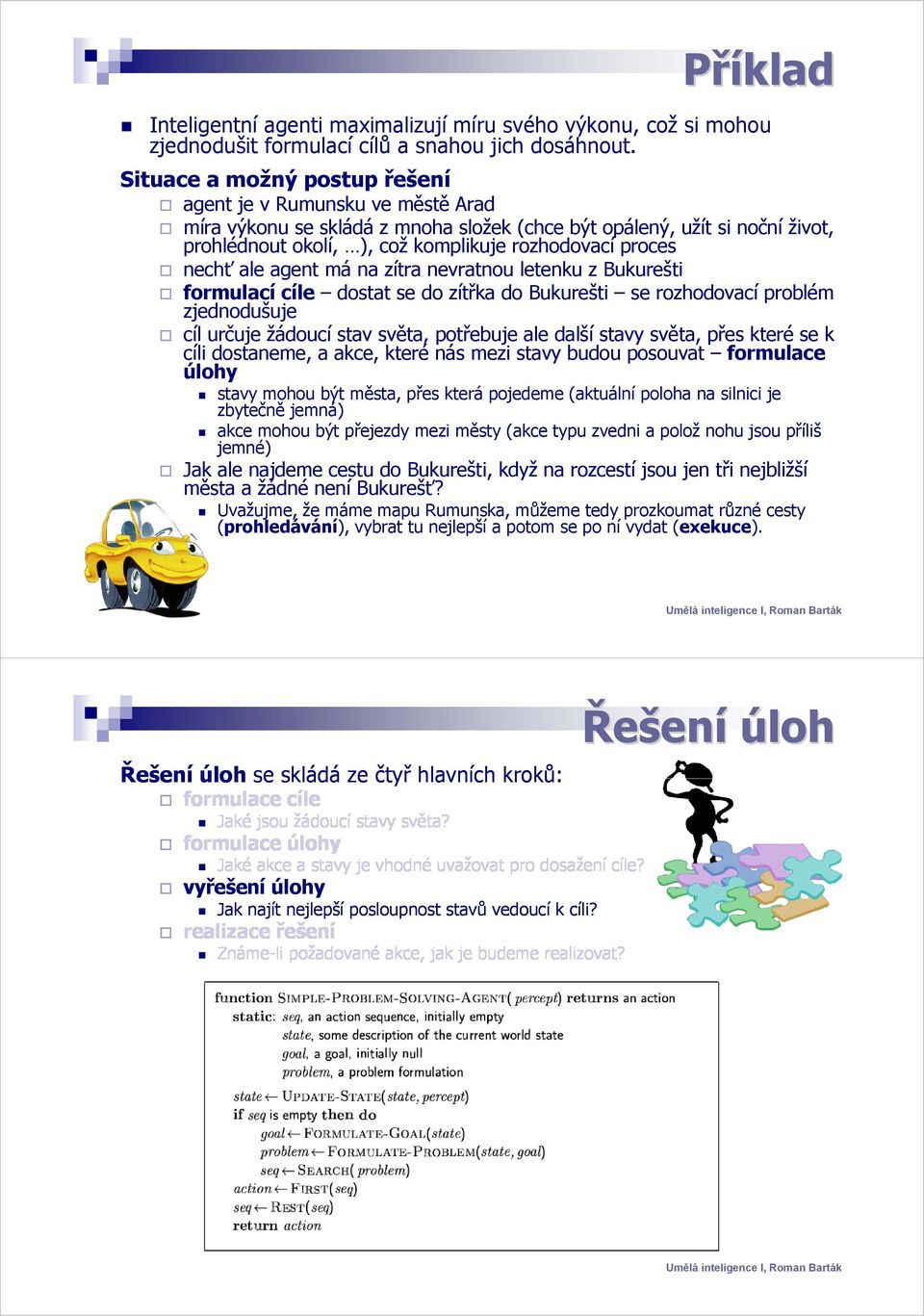 Příklad

Inteligentní agenti maximalizují míru svého výkonu, což si mohou zjednodušit formulací cílů a snahou jich dosáhnout.

Situace a možný postup řešení

agent je v Rumunsku ve městě Arad

míra výkonu se skládá z mnoha složek (chce být opálený, užít si noční život, prohlédnout okolí, …), což komplikuje rozhodovací proces

nechť ale agent má na zítra nevratnou letenku z Bukurešti

formulací cíle – dostat se do zítřka do Bukurešti – se rozhodovací problém zjednodušuje

cíl určuje žádoucí stav světa, potřebuje ale další stavy světa, přes které se k cíli dostaneme, a akce, které nás mezi stavy budou posouvat – formulace úlohy

stavy mohou být města, přes která pojedeme (aktuální poloha na silnici je zbytečně jemná)

akce mohou být přejezdy mezi městy (akce typu zvedni a polož nohu jsou příliš jemné)

Jak ale najdeme cestu do Bukurešti, když na rozcestí jsou jen tři nejbližší města a žádné není Bukurešť?

Uvažujme, že máme mapu Rumunska, můžeme tedy prozkoumat různé cesty (prohledávání), vybrat tu nejlepší a potom se po ní vydat (exekuce).

Umělá inteligence I, Roman Barták

Řešení úloh

Řešení úloh se skládá ze čtyř hlavních kroků:

formulace cíle

Jaké jsou žádoucí stavy světa?

formulace úlohy

Jaké akce a stavy je vhodné uvažovat pro dosažení cíle?

vyřešení úlohy

Jak najít nejlepší posloupnost stavů vedoucí k cíli?

realizace řešení

Známe-li požadované akce, jak je budeme realizovat?

function SIMPLE-PROBLEM-SOLVING-AGENT( percept) returns an action
static: seq, an action sequence, initially empty
state, some description of the current world state
goal, a goal, initially null
problem, a problem formulation

state ← UPDATE-STATE(state, percept)
if seq is empty then do
goal ← FORMULATE-GOAL(state)
problem ← FORMULATE-PROBLEM(state, goal)
seq ← SEARCH( problem)
action ← FIRST(seq)
seq ← REST(seq)
return action

Umělá inteligence I, Roman Barták